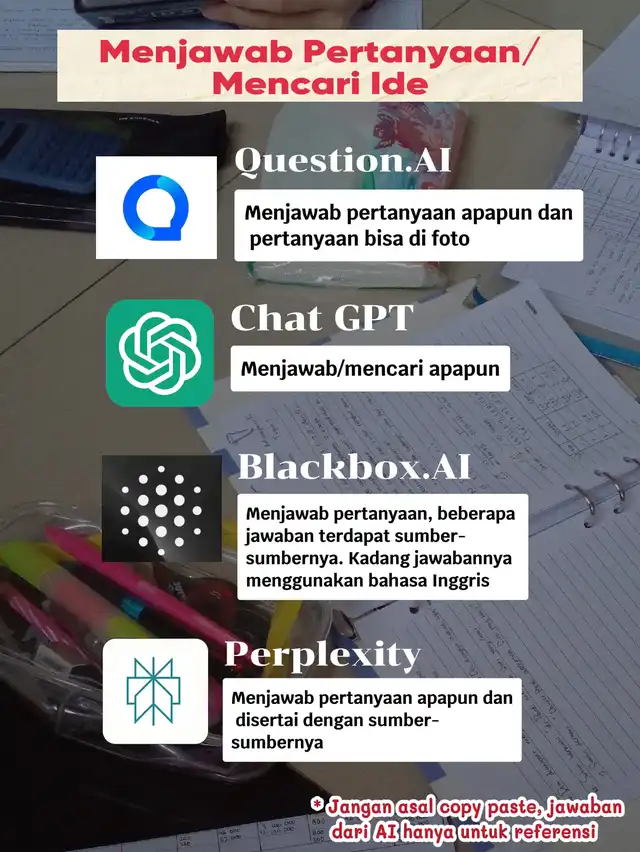 Menjawab Pertanyaan/ Mencari Ide

Question.AI

Menjawab pertanyaan apapun dan pertanyaan bisa di foto

Chat GPT

Menjawab/mencari apapun

Blackbox.AI

Menjawab pertanyaan, beberapa jawaban terdapat sumber-sumbernya. Kadang jawabannya menggunakan bahasa Inggris

Perplexity

Menjawab pertanyaan apapun dan disertai dengan sumber-sumbernya

* Jangan asal copy paste, jawaban dari AI hanya untuk referensi